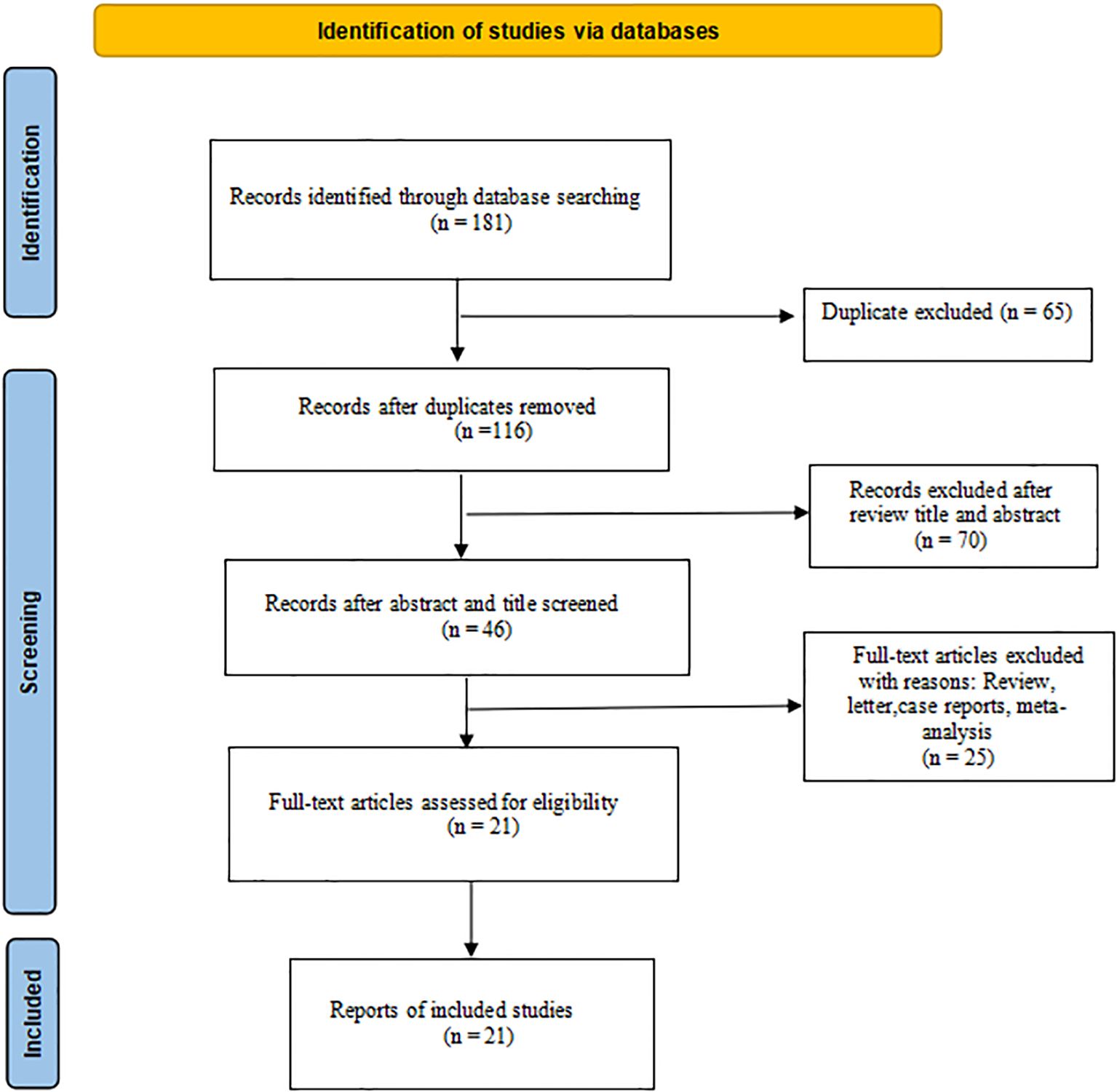 Identification of studies via databases

Identification

Records identified through database searching (n = 181)

Duplicate excluded (n = 65)

Screening

Records after duplicates removed (n =116)

Records excluded after review title and abstract (n = 70)

Records after abstract and title screened (n = 46)

Full-text articles excluded with reasons: Review, letter,case reports, meta-analysis (n = 25)

Full-text articles assessed for eligibility (n = 21)

Included

Reports of included studies (n = 21)